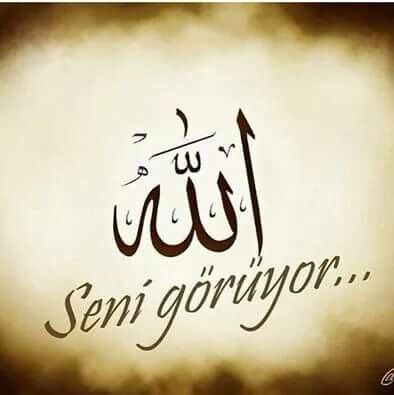 الله

Seni görüyor...